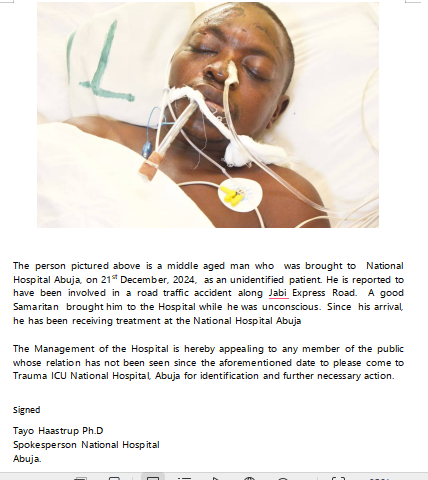 The person pictured above is a middle aged man who was brought to National Hospital Abuja, on 21$^{st}$ December, 2024, as an unidentified patient. He is reported to have been involved in a road traffic accident along Jabi Express Road. A good Samaritan brought him to the Hospital while he was unconscious. Since his arrival, he has been receiving treatment at the National Hospital Abuja

The Management of the Hospital is hereby appealing to any member of the public whose relation has not been seen since the aforementioned date to please come to Trauma ICU National Hospital, Abuja for identification and further necessary action.

Signed

Tayo Haastrup Ph.D
Spokesperson National Hospital
Abuja.